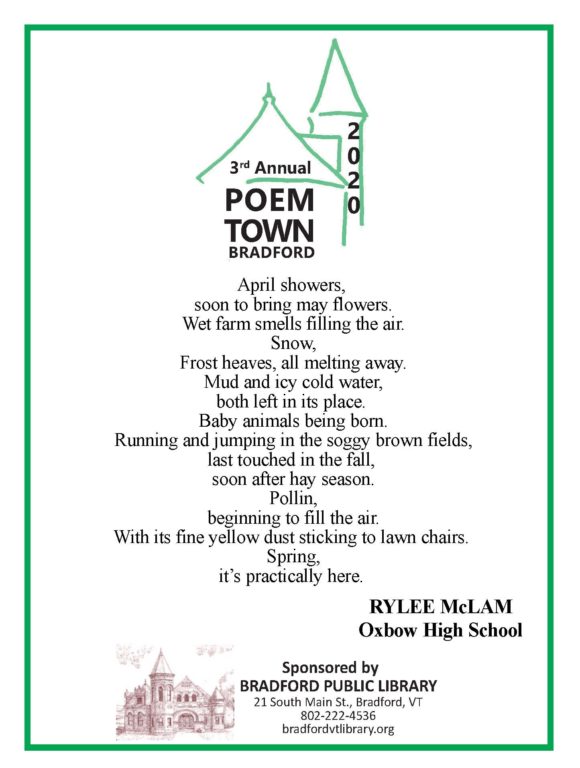 3rd Annual
POEM
TOWN
BRADFORD

2020

April showers,
soon to bring may flowers.
Wet farm smells filling the air.
Snow,
Frost heaves, all melting away.
Mud and icy cold water,
both left in its place.
Baby animals being born.
Running and jumping in the soggy brown fields,
last touched in the fall,
soon after hay season.
Pollin,
beginning to fill the air.
With its fine yellow dust sticking to lawn chairs.
Spring,
it's practically here.

RYLEE McLAM
Oxbow High School

Sponsored by
BRADFORD PUBLIC LIBRARY
21 South Main St., Bradford, VT
802-222-4536
bradfordvtlibrary.org